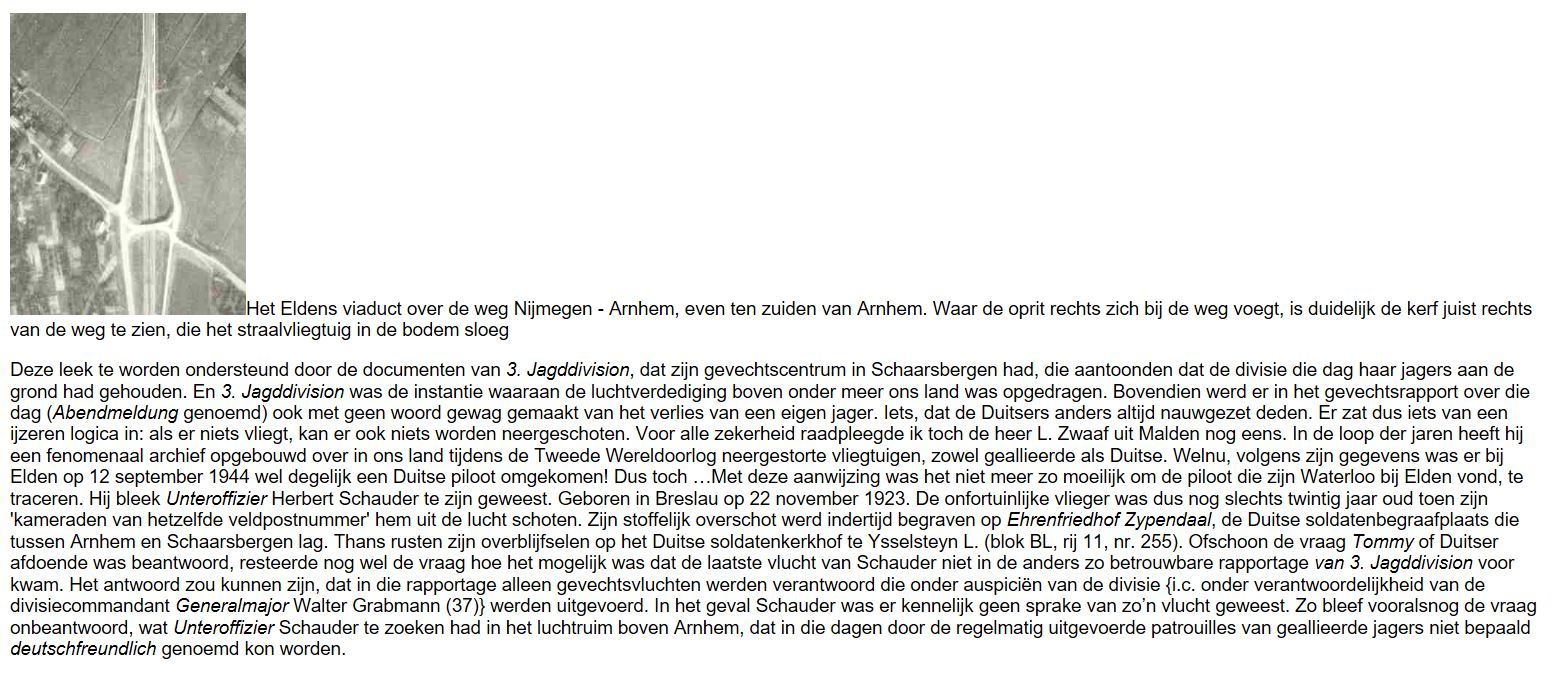 Het Eldens viaduct over de weg Nijmegen - Arnhem, even ten zuiden van Arnhem. Waar de oprit rechts zich bij de weg voegt, is duidelijk de kerf juist rechts van de weg te zien, die het straalvliegtuig in de bodem sloeg

Deze leek te worden ondersteund door de documenten van 3. Jagddivision, dat zijn gevechtscentrum in Schaarsbergen had, die aantoonden dat de divisie die dag haar jagers aan de grond had gehouden. En 3. Jagddivision was de instantie waaraan de luchtverdediging boven onder meer ons land was opgedragen. Bovendien werd er in het gevechtsrapport over die dag (Abendmeldung genoemd) ook met geen woord gewag gemaakt van het verlies van een eigen jager. Iets, dat de Duitsers anders altijd nauwgezet deden. Er zat dus iets van een ijzeren logica in: als er niets vliegt, kan er ook niets worden neergeschoten. Voor alle zekerheid raadpleegde ik toch de heer L. Zwaaf uit Malden nog eens. In de loop der jaren heeft hij een fenomenaal archief opgebouwd over in ons land tijdens de Tweede Wereldoorlog neergestorte vliegtuigen, zowel geallieerde als Duitse. Welnu, volgens zijn gegevens was er bij Elden op 12 september 1944 wel degelijk een Duitse piloot omgekomen! Dus toch …Met deze aanwijzing was het niet meer zo moeilijk om de piloot die zijn Waterloo bij Elden vond, te traceren. Hij bleek Unteroffizier Herbert Schauder te zijn geweest. Geboren in Breslau op 22 november 1923. De onfortuinlijke vlieger was dus nog slechts twintig jaar oud toen zijn 'kameraden van hetzelfde veldpostnummer' hem uit de lucht schoten. Zijn stoffelijk overschot werd indertijd begraven op Ehrenfriedhof Zypendaal, de Duitse soldatenbegraafplaats die tussen Arnhem en Schaarsbergen lag. Thans rusten zijn overblijfselen op het Duitse soldatenkerkhof te Ysselsteyn L. (blok BL, rij 11, nr. 255). Ofschoon de vraag Tommy of Duitser afdoende was beantwoord, resteerde nog wel de vraag hoe het mogelijk was dat de laatste vlucht van Schauder niet in de anders zo betrouwbare rapportage van 3. Jagddivision voor kwam. Het antwoord zou kunnen zijn, dat in die rapportage alleen gevechtsvluchten werden verantwoord die onder auspiciën van de divisie {i.c. onder verantwoordelijkheid van de divisiecommandant Generalmajor Walter Grabmann (37)} werden uitgevoerd. In het geval Schauder was er kennelijk geen sprake van zo'n vlucht geweest. Zo bleef vooralsnog de vraag onbeantwoord, wat Unteroffizier Schauder te zoeken had in het luchtruim boven Arnhem, dat in die dagen door de regelmatig uitgevoerde patrouilles van geallieerde jagers niet bepaald deutschfreundlich genoemd kon worden.